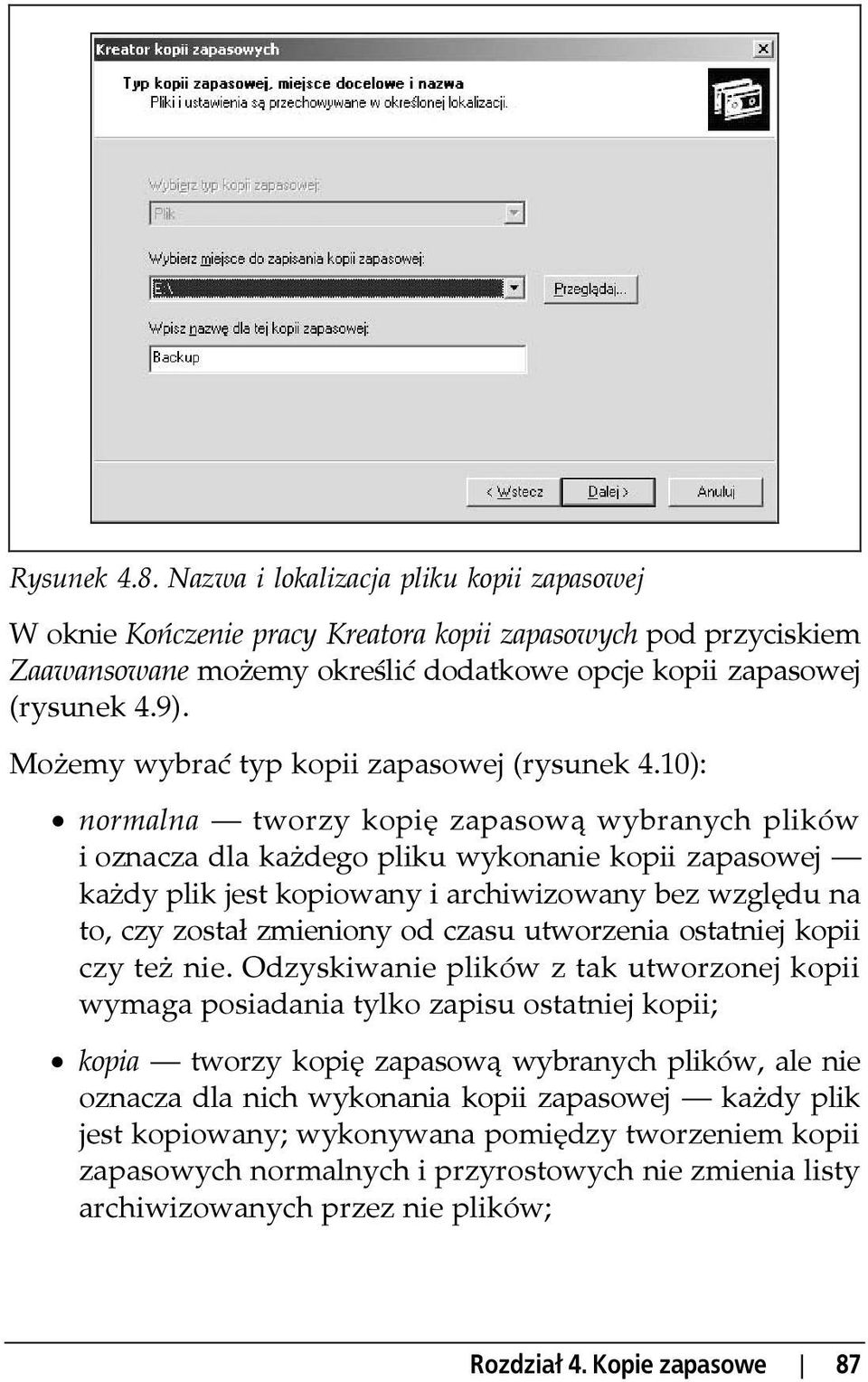 Kreator kopii zapasowych

Typ kopii zapasowej, miejsce docelowe i nazwa
Pliki i ustawienia są przechowywane w określonej lokalizacji.

Wybierz typ kopii zapasowej:
Plik

Wybierz miejsce do zapisania kopii zapasowej:
E:\
Przeglądaj...

Wpisz nazwę dla tej kopii zapasowej:
Backup

< Wstecz
Dalej >
Anuluj

Rysunek 4.8. Nazwa i lokalizacja pliku kopii zapasowej

W oknie Kończenie pracy Kreatora kopii zapasowych pod przyciskiem Zaawansowane możemy określić dodatkowe opcje kopii zapasowej (rysunek 4.9).

Możemy wybrać typ kopii zapasowej (rysunek 4.10):

• normalna — tworzy kopię zapasową wybranych plików i oznacza dla każdego pliku wykonanie kopii zapasowej — każdy plik jest kopiowany i archiwizowany bez względu na to, czy został zmieniony od czasu utworzenia ostatniej kopii czy też nie. Odzyskiwanie plików z tak utworzonej kopii wymaga posiadania tylko zapisu ostatniej kopii;

• kopia — tworzy kopię zapasową wybranych plików, ale nie oznacza dla nich wykonania kopii zapasowej — każdy plik jest kopiowany; wykonywana pomiędzy tworzeniem kopii zapasowych normalnych i przyrostowych nie zmienia listy archiwizowanych przez nie plików;

Rozdział 4. Kopie zapasowe | 87